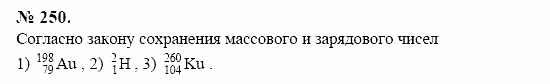 № 250.
Согласно закону сохранения массового и зарядового чисел
1) $^{198}_{79}Au$ , 2) $^{2}_{1}H$ , 3) $^{260}_{104}Ku$ .